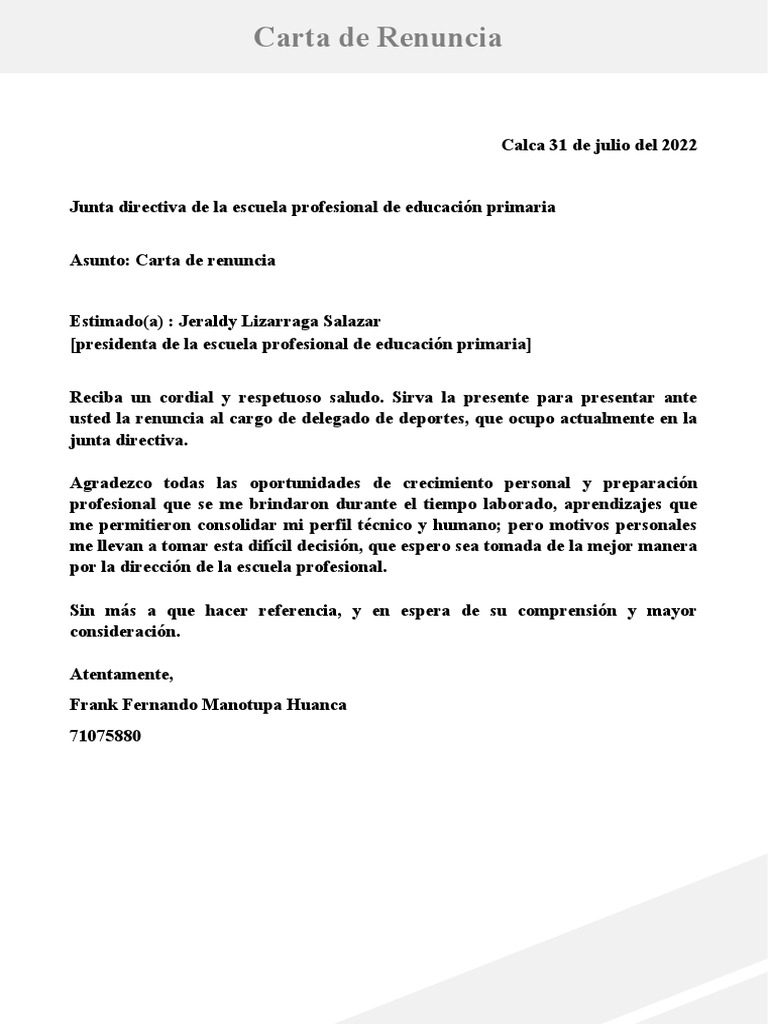 Carta de Renuncia

Calca 31 de julio del 2022

Junta directiva de la escuela profesional de educación primaria

Asunto: Carta de renuncia

Estimado(a) : Jeraldy Lizarraga Salazar
[presidenta de la escuela profesional de educación primaria]

Reciba un cordial y respetuoso saludo. Sirva la presente para presentar ante usted la renuncia al cargo de delegado de deportes, que ocupo actualmente en la junta directiva.

Agradezco todas las oportunidades de crecimiento personal y preparación profesional que se me brindaron durante el tiempo laborado, aprendizajes que me permitieron consolidar mi perfil técnico y humano; pero motivos personales me llevan a tomar esta difícil decisión, que espero sea tomada de la mejor manera por la dirección de la escuela profesional.

Sin más a que hacer referencia, y en espera de su comprensión y mayor consideración.

Atentamente,

Frank Fernando Manotupa Huanca

71075880